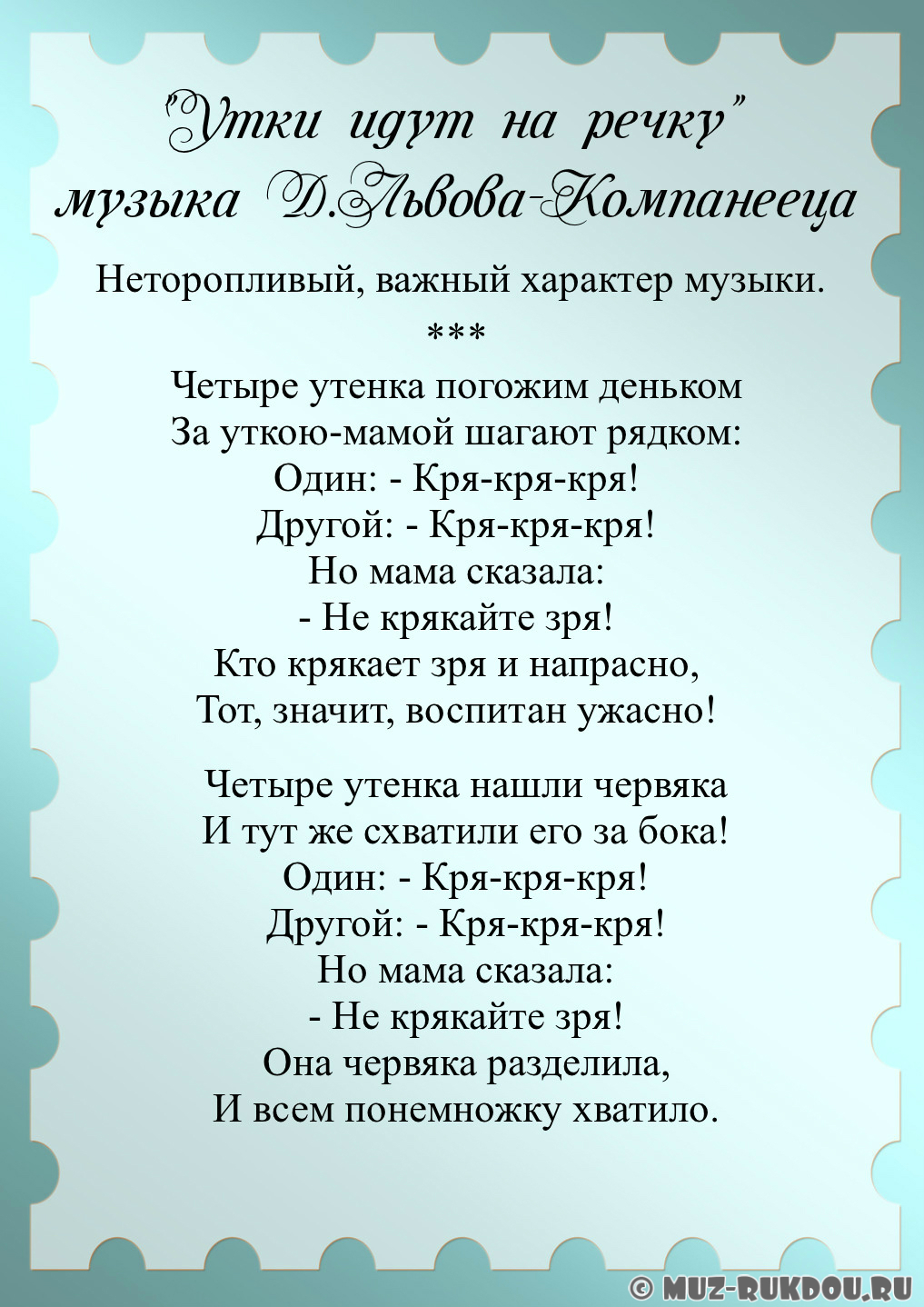 "Утки идут на речку"
музыка Д.Львова-Компанееца

Неторопливый, важный характер музыки.

***

Четыре утенка погожим деньком
За уткою-мамой шагают рядком:
Один: - Кря-кря-кря!
Другой: - Кря-кря-кря!
Но мама сказала:
- Не крякайте зря!
Кто крякает зря и напрасно,
Тот, значит, воспитан ужасно!

Четыре утенка нашли червяка
И тут же схватили его за бока!
Один: - Кря-кря-кря!
Другой: - Кря-кря-кря!
Но мама сказала:
- Не крякайте зря!
Она червяка разделила,
И всем понемножку хватило.

© MUZ-RUKDOU.RU